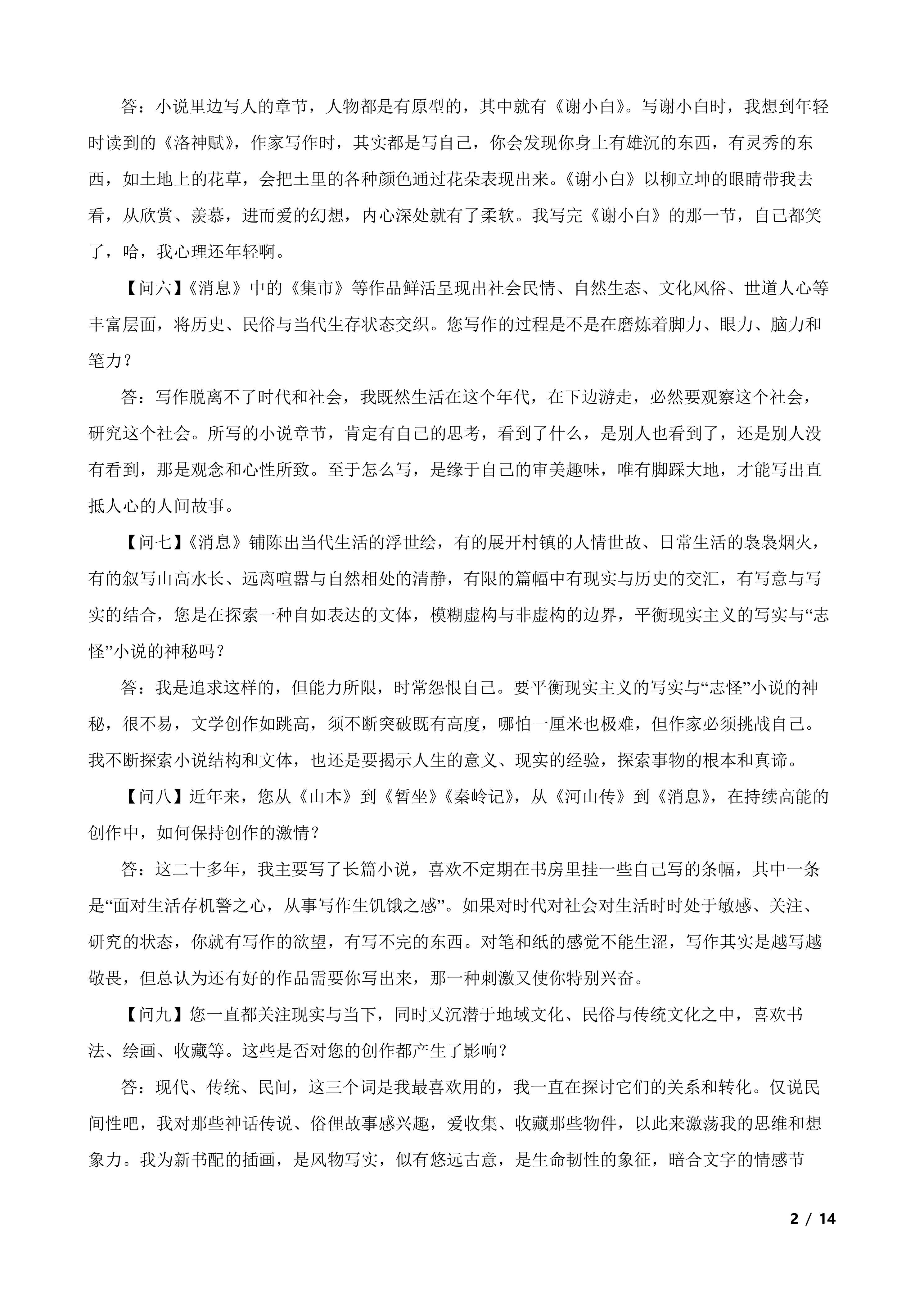 答：小说里边写人的章节，人物都是有原型的，其中就有《谢小白》。写谢小白时，我想到年轻时读到的《洛神赋》，作家写作时，其实都是写自己，你会发现你身上有雄沉的东西，有灵秀的东西，如土地上的花草，会把土里的各种颜色通过花朵表现出来。《谢小白》以柳立坤的眼睛带我去看，从欣赏、羡慕，进而爱的幻想，内心深处就有了柔软。我写完《谢小白》的那一节，自己都笑了，哈，我心理还年轻啊。

【问六】《消息》中的《集市》等作品鲜活呈现出社会民情、自然生态、文化风俗、世道人心等丰富层面，将历史、民俗与当代生存状态交织。您写作的过程是不是在磨炼着脚力、眼力、脑力和笔力？

答：写作脱离不了时代和社会，我既然生活在这个年代，在下边游走，必然要观察这个社会，研究这个社会。所写的小说章节，肯定有自己的思考，看到了什么，是别人也看到了，还是别人没有看到，那是观念和心性所致。至于怎么写，是缘于自己的审美趣味，唯有脚踩大地，才能写出直抵人心的人间故事。

【问七】《消息》铺陈出当代生活的浮世绘，有的展开村镇的人情世故、日常生活的袅袅烟火，有的叙写山高水长、远离喧嚣与自然相处的清静，有限的篇幅中有现实与历史的交汇，有写意与写实的结合，您是在探索一种自如表达的文体，模糊虚构与非虚构的边界，平衡现实主义的写实与“志怪”小说的神秘吗？

答：我是追求这样的，但能力所限，时常怨恨自己。要平衡现实主义的写实与“志怪”小说的神秘，很不易，文学创作如跳高，须不断突破既有高度，哪怕一厘米也极难，但作家必须挑战自己。我不断探索小说结构和文体，也还是要揭示人生的意义、现实的经验，探索事物的根本和真谛。

【问八】近年来，您从《山本》到《暂坐》《秦岭记》，从《河山传》到《消息》，在持续高能的创作中，如何保持创作的激情？

答：这二十多年，我主要写了长篇小说，喜欢不定期在书房里挂一些自己写的条幅，其中一条是“面对生活存机警之心，从事写作生饥饿之感”。如果对时代对社会对生活时时处于敏感、关注、研究的状态，你就有写作的欲望，有写不完的东西。对笔和纸的感觉不能生涩，写作其实是越写越敬畏，但总认为还有好的作品需要你写出来，那一种刺激又使你特别兴奋。

【问九】您一直都关注现实与当下，同时又沉潜于地域文化、民俗与传统文化之中，喜欢书法、绘画、收藏等。这些是否对您的创作都产生了影响？

答：现代、传统、民间，这三个词是我最喜欢用的，我一直在探讨它们的关系和转化。仅说民间性吧，我对那些神话传说、俗俚故事感兴趣，爱收集、收藏那些物件，以此来激荡我的思维和想象力。我为新书配的插画，是风物写实，似有悠远古意，是生命韧性的象征，暗合文字的情感节

2 / 14